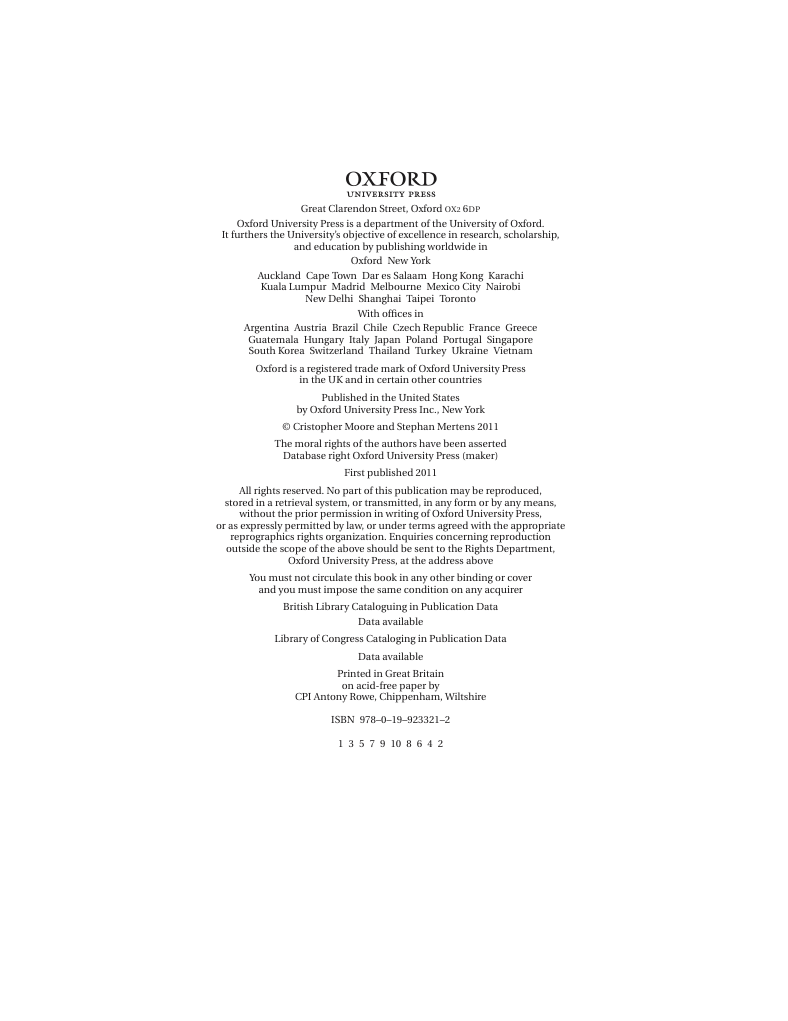 OXFORD
UNIVERSITY PRESS

Great Clarendon Street, Oxford OX2 6DP

Oxford University Press is a department of the University of Oxford. It furthers the University's objective of excellence in research, scholarship, and education by publishing worldwide in

Oxford New York

Auckland Cape Town Dar es Salaam Hong Kong Karachi Kuala Lumpur Madrid Melbourne Mexico City Nairobi New Delhi Shanghai Taipei Toronto

With offices in

Argentina Austria Brazil Chile Czech Republic France Greece Guatemala Hungary Italy Japan Poland Portugal Singapore South Korea Switzerland Thailand Turkey Ukraine Vietnam

Oxford is a registered trade mark of Oxford University Press in the UK and in certain other countries

Published in the United States by Oxford University Press Inc., New York

© Cristopher Moore and Stephan Mertens 2011

The moral rights of the authors have been asserted
Database right Oxford University Press (maker)

First published 2011

All rights reserved. No part of this publication may be reproduced, stored in a retrieval system, or transmitted, in any form or by any means, without the prior permission in writing of Oxford University Press, or as expressly permitted by law, or under terms agreed with the appropriate reprographics rights organization. Enquiries concerning reproduction outside the scope of the above should be sent to the Rights Department, Oxford University Press, at the address above

You must not circulate this book in any other binding or cover and you must impose the same condition on any acquirer

British Library Cataloguing in Publication Data

Data available

Library of Congress Cataloging in Publication Data

Data available

Printed in Great Britain
on acid-free paper by
CPI Antony Rowe, Chippenham, Wiltshire

ISBN 978–0–19–923321–2

1 3 5 7 9 10 8 6 4 2